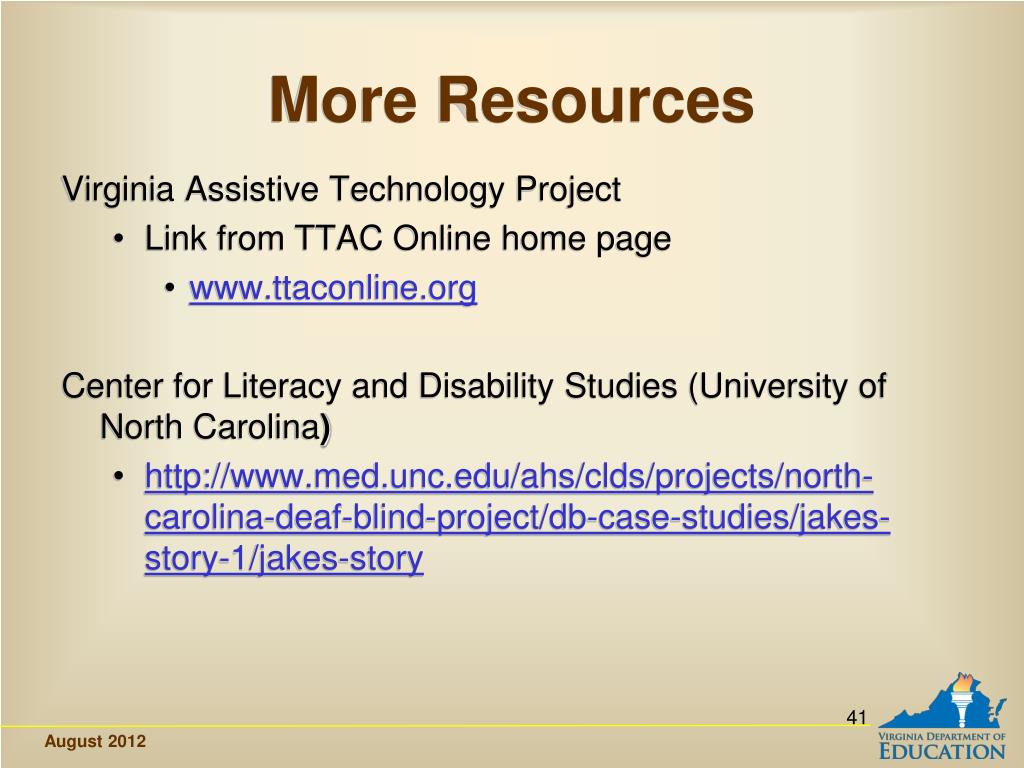 More Resources

Virginia Assistive Technology Project
• Link from TTAC Online home page
• www.ttaconline.org

Center for Literacy and Disability Studies (University of North Carolina)
• http://www.med.unc.edu/ahs/clds/projects/north-carolina-deaf-blind-project/db-case-studies/jakes-story-1/jakes-story

41

August 2012

VIRGINIA DEPARTMENT OF EDUCATION